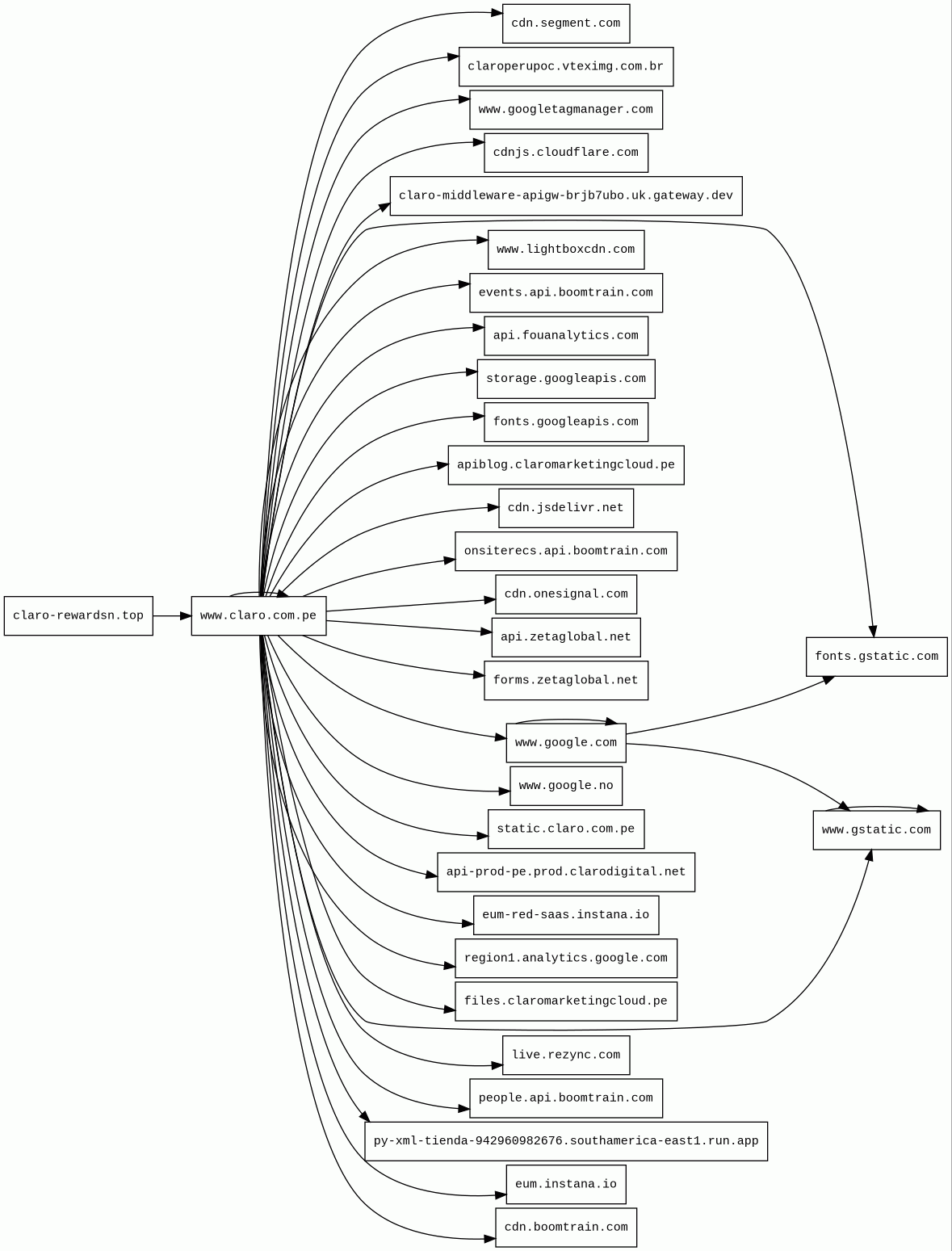 claro-rewardsn.top

www.claro.com.pe

cdn.segment.com

claroperupoc.vteximg.com.br

www.googletagmanager.com

cdnjs.cloudflare.com

claro-middleware-apigw-brjb7ubo.uk.gateway.dev

www.lightboxcdn.com

events.api.boomtrain.com

api.fouanalytics.com

storage.googleapis.com

fonts.googleapis.com

apiblog.claromarketingcloud.pe

cdn.jsdelivr.net

onsiterecs.api.boomtrain.com

cdn.onesignal.com

api.zetaglobal.net

forms.zetaglobal.net

www.google.com

www.google.no

static.claro.com.pe

api-prod-pe.prod.clarodigital.net

eum-red-saas.instana.io

region1.analytics.google.com

files.claromarketingcloud.pe

live.rezync.com

people.api.boomtrain.com

py-xml-tienda-942960982676.southamerica-east1.run.app

eum.instana.io

cdn.boomtrain.com

fonts.gstatic.com

www.gstatic.com